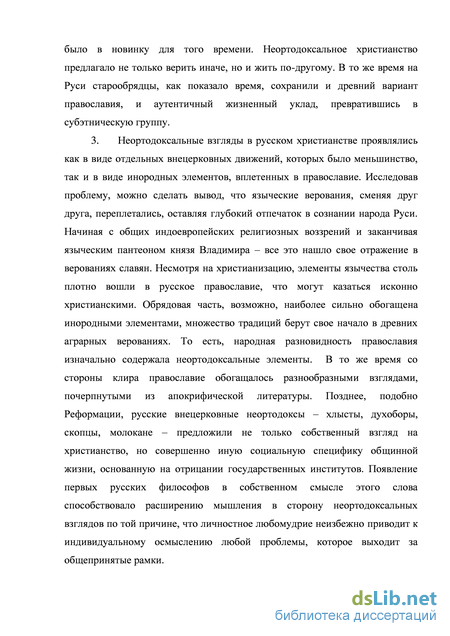 было в новинку для того времени. Неортодоксальное христианство предлагало не только верить иначе, но и жить по-другому. В то же время на Руси старообрядцы, как показало время, сохранили и древний вариант православия, и аутентичный жизненный уклад, превратившись в субэтническую группу.

3. Неортодоксальные взгляды в русском христианстве проявлялись как в виде отдельных внецерковных движений, которых было меньшинство, так и в виде инородных элементов, вплетенных в православие. Исследовав проблему, можно сделать вывод, что языческие верования, сменяя друг друга, переплетались, оставляя глубокий отпечаток в сознании народа Руси. Начиная с общих индоевропейских религиозных воззрений и заканчивая языческим пантеоном князя Владимира – все это нашло свое отражение в верованиях славян. Несмотря на христианизацию, элементы язычества столь плотно вошли в русское православие, что могут казаться исконно христианскими. Обрядовая часть, возможно, наиболее сильно обогащена инородными элементами, множество традиций берут свое начало в древних аграрных верованиях. То есть, народная разновидность православия изначально содержала неортодоксальные элементы. В то же время со стороны клира православие обогащалось разнообразными взглядами, почерпнутыми из апокрифической литературы. Позднее, подобно Реформации, русские внецерковные неортодоксы – хлысты, духоборы, скопцы, молокане – предложили не только собственный взгляд на христианство, но совершенно иную социальную специфику общинной жизни, основанную на отрицании государственных институтов. Появление первых русских философов в собственном смысле этого слова способствовало расширению мышления в сторону неортодоксальных взглядов по той причине, что личностное любомудрие неизбежно приводит к индивидуальному осмыслению любой проблемы, которое выходит за общепринятые рамки.

dsLib.net
библиотека диссертаций